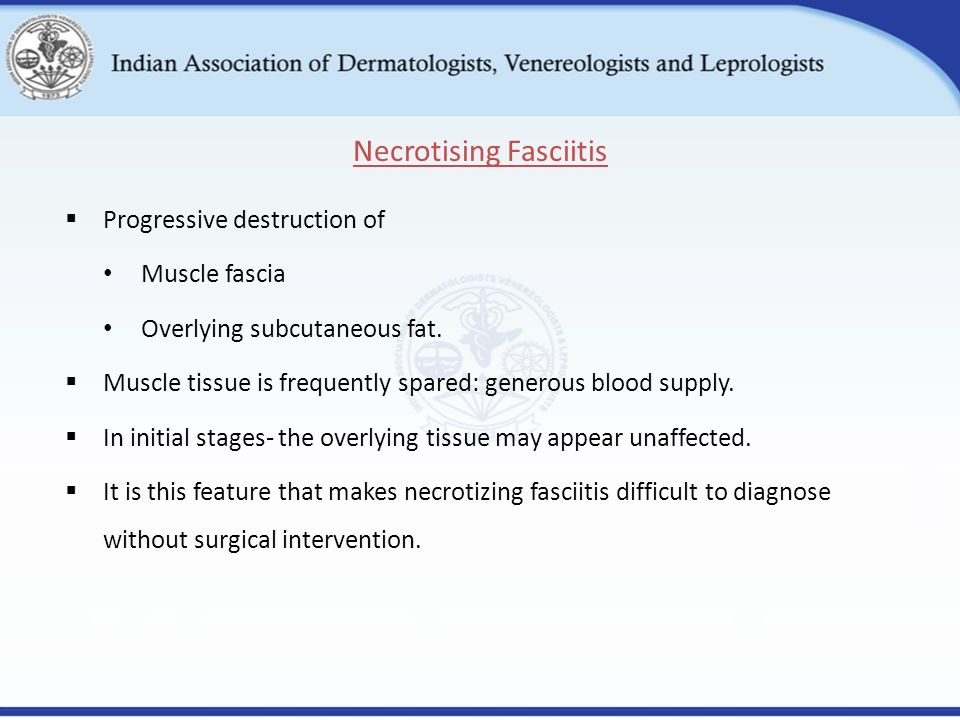 Indian Association of Dermatologists, Venereologists and Leprologists

Necrotising Fasciitis

▪ Progressive destruction of

• Muscle fascia

• Overlying subcutaneous fat.

▪ Muscle tissue is frequently spared: generous blood supply.

▪ In initial stages- the overlying tissue may appear unaffected.

▪ It is this feature that makes necrotizing fasciitis difficult to diagnose without surgical intervention.